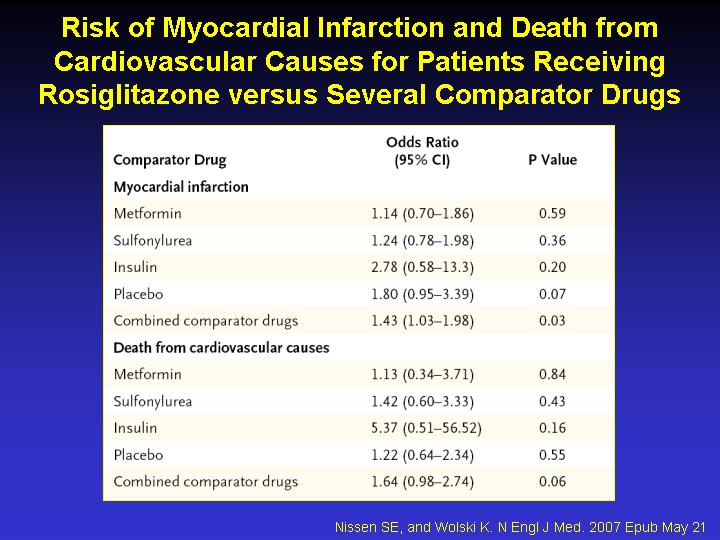 Risk of Myocardial Infarction and Death from Cardiovascular Causes for Patients Receiving Rosiglitazone versus Several Comparator Drugs

| Comparator Drug | Odds Ratio (95% CI) | P Value |
|---|---|---|
| Myocardial infarction | | |
| Metformin | 1.14 (0.70–1.86) | 0.59 |
| Sulfonylurea | 1.24 (0.78–1.98) | 0.36 |
| Insulin | 2.78 (0.58–13.3) | 0.20 |
| Placebo | 1.80 (0.95–3.39) | 0.07 |
| Combined comparator drugs | 1.43 (1.03–1.98) | 0.03 |
| Death from cardiovascular causes | | |
| Metformin | 1.13 (0.34–3.71) | 0.84 |
| Sulfonylurea | 1.42 (0.60–3.33) | 0.43 |
| Insulin | 5.37 (0.51–56.52) | 0.16 |
| Placebo | 1.22 (0.64–2.34) | 0.55 |
| Combined comparator drugs | 1.64 (0.98–2.74) | 0.06 |

Nissen SE, and Wolski K. N Engl J Med. 2007 Epub May 21